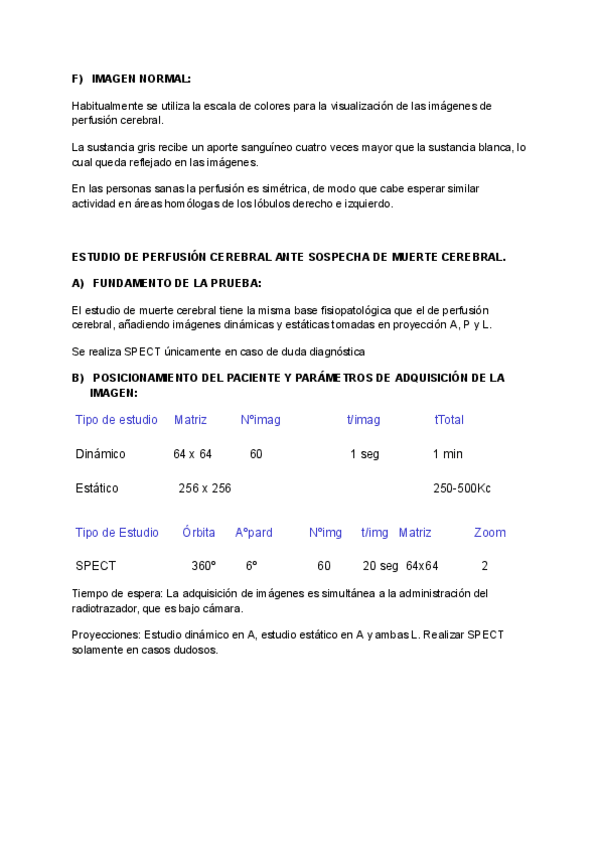 F) IMAGEN NORMAL:

Habitualmente se utiliza la escala de colores para la visualización de las imágenes de perfusión cerebral.

La sustancia gris recibe un aporte sanguíneo cuatro veces mayor que la sustancia blanca, lo cual queda reflejado en las imágenes.

En las personas sanas la perfusión es simétrica, de modo que cabe esperar similar actividad en áreas homólogas de los lóbulos derecho e izquierdo.

ESTUDIO DE PERFUSIÓN CEREBRAL ANTE SOSPECHA DE MUERTE CEREBRAL.

A) FUNDAMENTO DE LA PRUEBA:

El estudio de muerte cerebral tiene la misma base fisiopatológica que el de perfusión cerebral, añadiendo imágenes dinámicas y estáticas tomadas en proyección A, P y L.

Se realiza SPECT únicamente en caso de duda diagnóstica

B) POSICIONAMIENTO DEL PACIENTE Y PARÁMETROS DE ADQUISICIÓN DE LA IMAGEN:

| Tipo de estudio | Matriz | Nºimag | t/imag | tTotal |
|---|---|---|---|---|
| Dinámico | 64 x 64 | 60 | 1 seg | 1 min |
| Estático | 256 x 256 | | | 250-500Kc |

| Tipo de Estudio | Órbita | Aºpard | Nºimg | t/img | Matriz | Zoom |
|---|---|---|---|---|---|---|
| SPECT | 360º | 6º | 60 | 20 seg | 64x64 | 2 |

Tiempo de espera: La adquisición de imágenes es simultánea a la administración del radiotrazador, que es bajo cámara.

Proyecciones: Estudio dinámico en A, estudio estático en A y ambas L. Realizar SPECT solamente en casos dudosos.